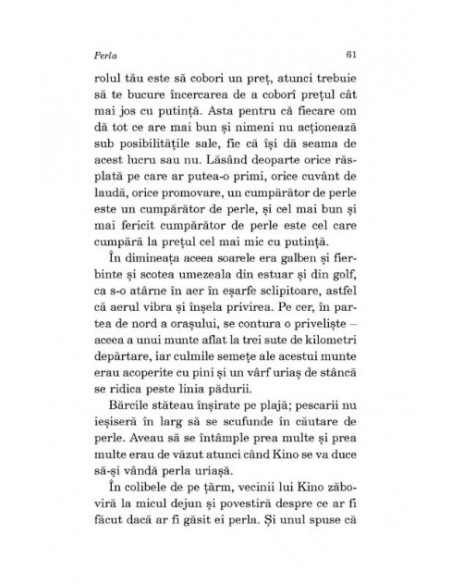 Perla 61

rolul tău este să cobori un preț, atunci trebuie să te bucure încercarea de a coborî prețul cât mai jos cu putință. Asta pentru că fiecare om dă tot ce are mai bun și nimeni nu acționează sub posibilitățile sale, fie că își dă seama de acest lucru sau nu. Lăsând deoparte orice răsplată pe care ar putea-o primi, orice cuvânt de laudă, orice promovare, un cumpărător de perle este un cumpărător de perle, și cel mai bun și mai fericit cumpărător de perle este cel care cumpără la prețul cel mai mic cu putință.

În dimineața aceea soarele era galben și fierbinte și scotea umezeala din estuar și din golf, ca s-o atârne în aer în eșarfe sclipitoare, astfel că aerul vibra și înșela privirea. Pe cer, în partea de nord a orașului, se contura o priveliște – aceea a unui munte aflat la trei sute de kilometri depărtare, iar culmile semețe ale acestui munte erau acoperite cu pini și un vârf uriaș de stâncă se ridica peste linia pădurii.

Bărcile stăteau înșirate pe plajă; pescarii nu ieșiseră în larg să se scufunde în căutare de perle. Aveau să se întâmple prea multe și prea multe erau de văzut atunci când Kino se va duce să-și vândă perla uriașă.

În colibele de pe țărm, vecinii lui Kino zăboviră la micul dejun și povestiră despre ce ar fi făcut dacă ar fi găsit ei perla. Și unul spuse că